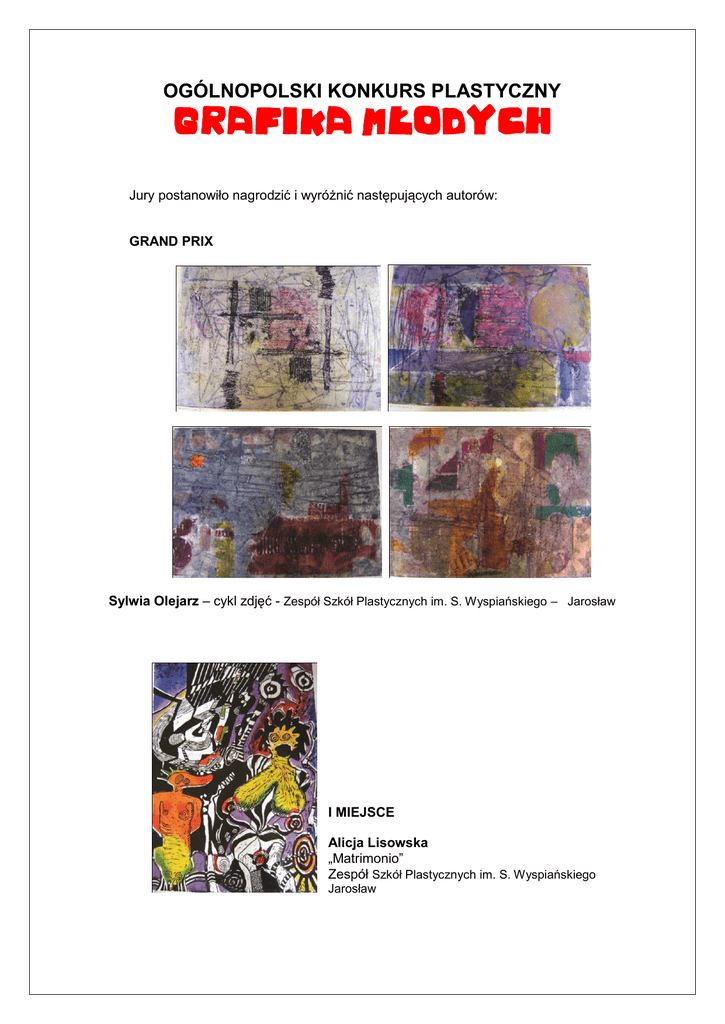 OGÓLNOPOLSKI KONKURS PLASTYCZNY
GRAFIKA MŁODYCH

Jury postanowiło nagrodzić i wyróżnić następujących autorów:

GRAND PRIX

Sylwia Olejarz – cykl zdjęć - Zespół Szkół Plastycznych im. S. Wyspiańskiego – Jarosław

I MIEJSCE

Alicja Lisowska
„Matrimonio"
Zespół Szkół Plastycznych im. S. Wyspiańskiego
Jarosław